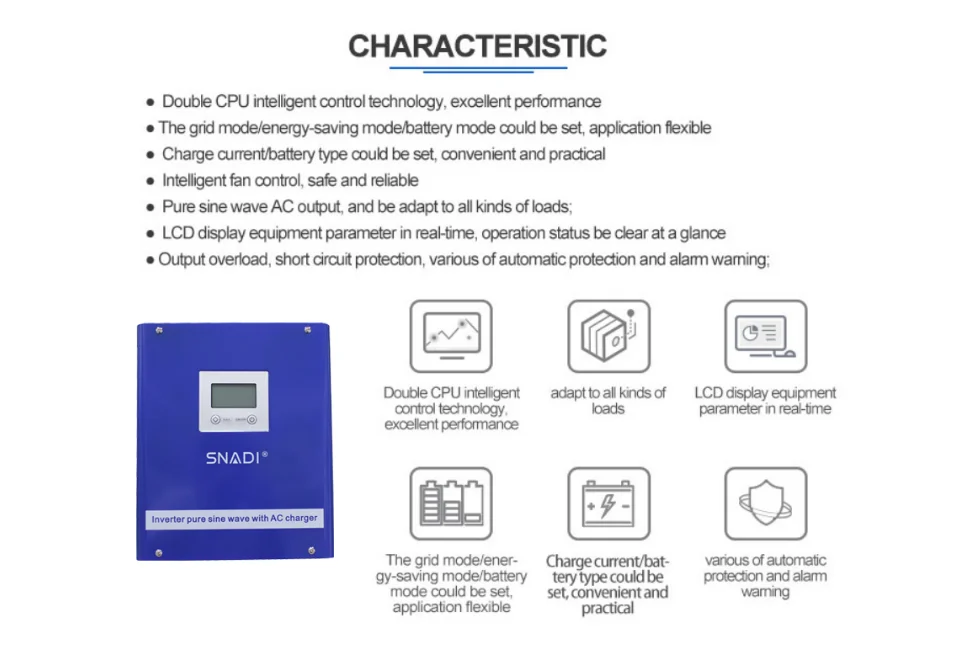 CHARACTERISTIC

● Double CPU intelligent control technology, excellent performance
● The grid mode/energy-saving mode/battery mode could be set, application flexible
● Charge current/battery type could be set, convenient and practical
● Intelligent fan control, safe and reliable
● Pure sine wave AC output, and be adapt to all kinds of loads;
● LCD display equipment parameter in real-time, operation status be clear at a glance
● Output overload, short circuit protection, various of automatic protection and alarm warning;

SNADI®

Inverter pure sine wave with AC charger

Double CPU intelligent control technology, excellent performance

adapt to all kinds of loads

LCD display equipment parameter in real-time

The grid mode/energy-saving mode/battery mode could be set, application flexible

Charge current/battery type could be set, convenient and practical

various of automatic protection and alarm warning